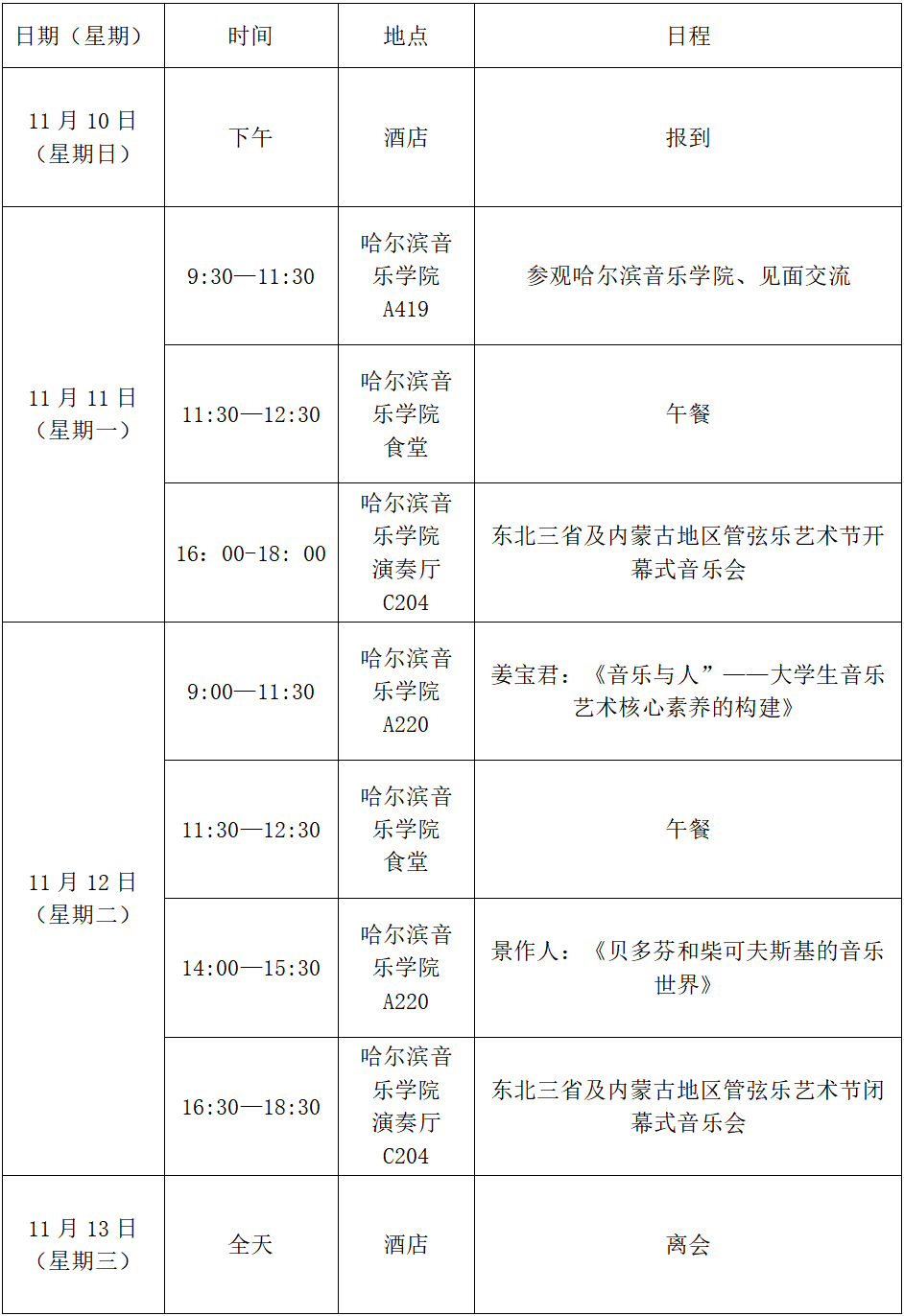 | 日期（星期） | 时间 | 地点 | 日程 |
|---|---|---|---|
| 11月10日（星期日） | 下午 | 酒店 | 报到 |
| 11月11日（星期一） | 9:30—11:30 | 哈尔滨音乐学院A419 | 参观哈尔滨音乐学院、见面交流 |
|  | 11:30—12:30 | 哈尔滨音乐学院食堂 | 午餐 |
|  | 16：00-18：00 | 哈尔滨音乐学院演奏厅C204 | 东北三省及内蒙古地区管弦乐艺术节开幕式音乐会 |
| 11月12日（星期二） | 9:00—11:30 | 哈尔滨音乐学院A220 | 姜宝君：《音乐与人”——大学生音乐艺术核心素养的构建》 |
|  | 11:30—12:30 | 哈尔滨音乐学院食堂 | 午餐 |
|  | 14:00—15:30 | 哈尔滨音乐学院A220 | 景作人：《贝多芬和柴可夫斯基的音乐世界》 |
|  | 16:30—18:30 | 哈尔滨音乐学院演奏厅C204 | 东北三省及内蒙古地区管弦乐艺术节闭幕式音乐会 |
| 11月13日（星期三） | 全天 | 酒店 | 离会 |